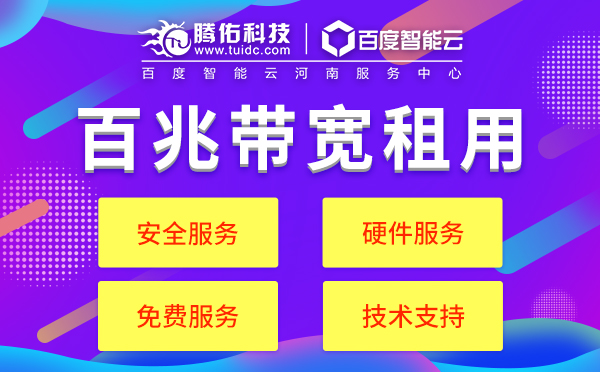 腾佑科技
www.tuidc.com
百度智能云
百度智能云河南服务中心

百兆带宽租用

安全服务
硬件服务
免费服务
技术支持